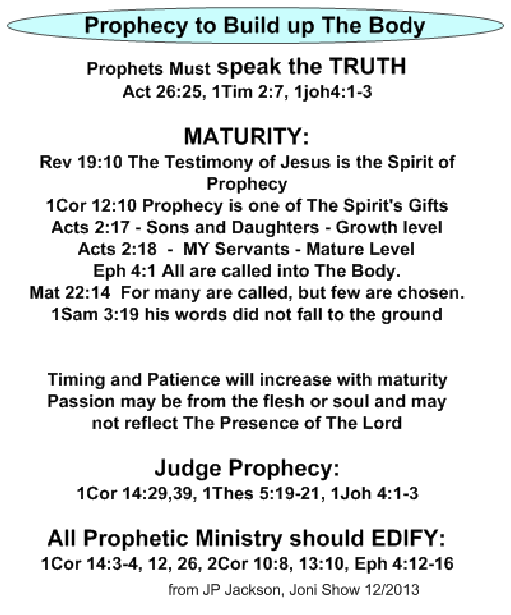 Prophecy to Build up The Body

Prophets Must speak the TRUTH
Act 26:25, 1Tim 2:7, 1joh4:1-3

MATURITY:
Rev 19:10 The Testimony of Jesus is the Spirit of Prophecy
1Cor 12:10 Prophecy is one of The Spirit's Gifts
Acts 2:17 - Sons and Daughters - Growth level
Acts 2:18 - MY Servants - Mature Level
Eph 4:1 All are called into The Body.
Mat 22:14 For many are called, but few are chosen.
1Sam 3:19 his words did not fall to the ground

Timing and Patience will increase with maturity
Passion may be from the flesh or soul and may not reflect The Presence of The Lord

Judge Prophecy:
1Cor 14:29,39, 1Thes 5:19-21, 1Joh 4:1-3

All Prophetic Ministry should EDIFY:
1Cor 14:3-4, 12, 26, 2Cor 10:8, 13:10, Eph 4:12-16

from JP Jackson, Joni Show 12/2013